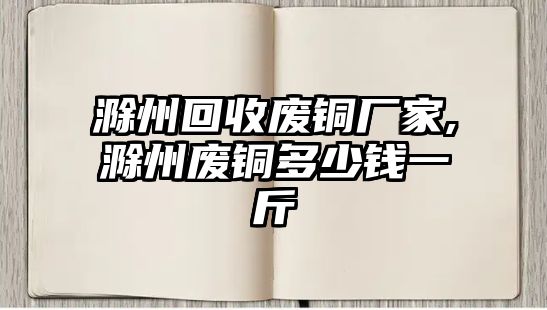 滁州回收废铜厂家,滁州废铜多少钱一斤